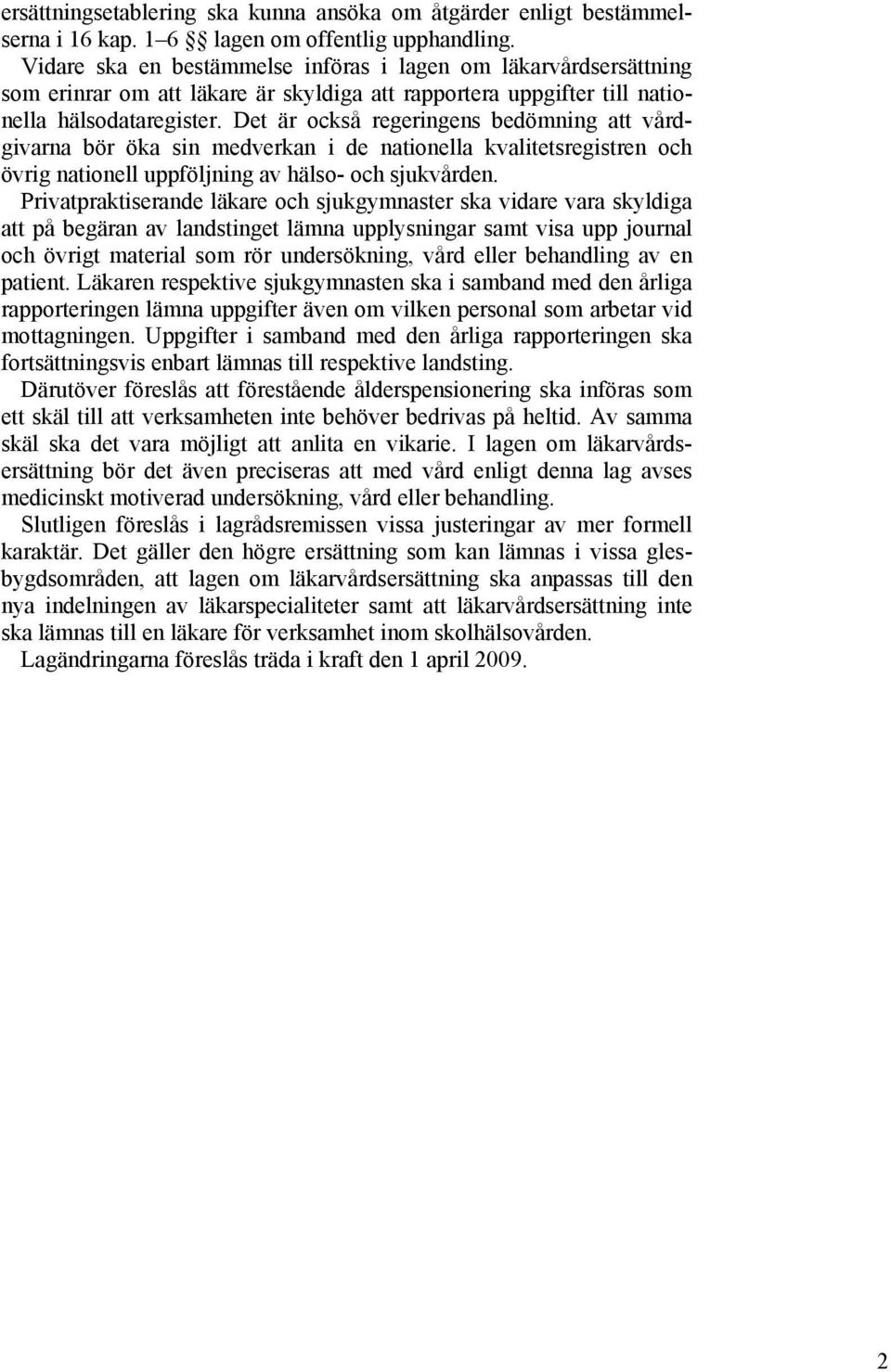 ersättningsetablering ska kunna ansöka om åtgärder enligt bestämmelserna i 16 kap. 1–6 §§ lagen om offentlig upphandling.

Vidare ska en bestämmelse införas i lagen om läkarvårdsersättning som erinrar om att läkare är skyldiga att rapportera uppgifter till nationella hälsodataregister. Det är också regeringens bedömning att vårdgivarna bör öka sin medverkan i de nationella kvalitetsregistren och övrig nationell uppföljning av hälso- och sjukvården.

Privatpraktiserande läkare och sjukgymnaster ska vidare vara skyldiga att på begäran av landstinget lämna upplysningar samt visa upp journal och övrigt material som rör undersökning, vård eller behandling av en patient. Läkaren respektive sjukgymnasten ska i samband med den årliga rapporteringen lämna uppgifter även om vilken personal som arbetar vid mottagningen. Uppgifter i samband med den årliga rapporteringen ska fortsättningsvis enbart lämnas till respektive landsting.

Därutöver föreslås att förestående ålderspensionering ska införas som ett skäl till att verksamheten inte behöver bedrivas på heltid. Av samma skäl ska det vara möjligt att anlita en vikarie. I lagen om läkarvårdsersättning bör det även preciseras att med vård enligt denna lag avses medicinskt motiverad undersökning, vård eller behandling.

Slutligen föreslås i lagrådsremissen vissa justeringar av mer formell karaktär. Det gäller den högre ersättning som kan lämnas i vissa glesbygdsområden, att lagen om läkarvårdsersättning ska anpassas till den nya indelningen av läkarspecialiteter samt att läkarvårdsersättning inte ska lämnas till en läkare för verksamhet inom skolhälsovården.

Lagändringarna föreslås träda i kraft den 1 april 2009.

2